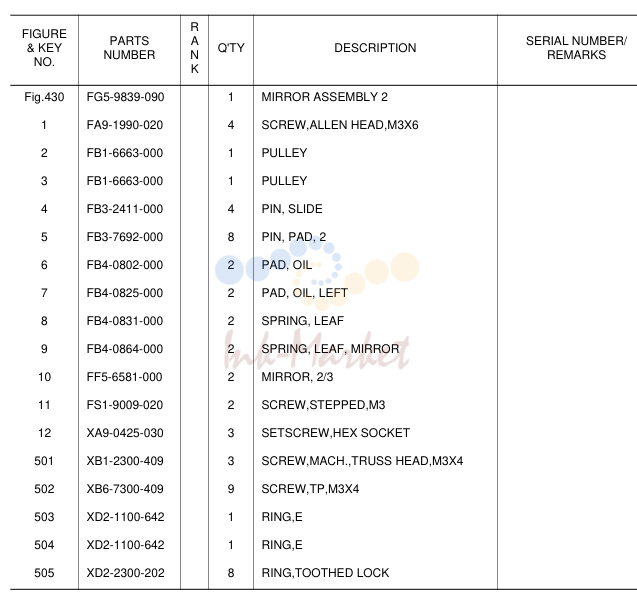 | FIGURE & KEY NO. | PARTS NUMBER | RANK | Q'TY | DESCRIPTION | SERIAL NUMBER/ REMARKS |
|---|---|---|---|---|---|
| Fig.430 | FG5-9839-090 | | 1 | MIRROR ASSEMBLY 2 | |
| 1 | FA9-1990-020 | | 4 | SCREW,ALLEN HEAD,M3X6 | |
| 2 | FB1-6663-000 | | 1 | PULLEY | |
| 3 | FB1-6663-000 | | 1 | PULLEY | |
| 4 | FB3-2411-000 | | 4 | PIN, SLIDE | |
| 5 | FB3-7692-000 | | 8 | PIN, PAD, 2 | |
| 6 | FB4-0802-000 | | 2 | PAD, OIL | |
| 7 | FB4-0825-000 | | 2 | PAD, OIL, LEFT | |
| 8 | FB4-0831-000 | | 2 | SPRING, LEAF | |
| 9 | FB4-0864-000 | | 2 | SPRING, LEAF, MIRROR | |
| 10 | FF5-6581-000 | | 2 | MIRROR, 2/3 | |
| 11 | FS1-9009-020 | | 2 | SCREW,STEPPED,M3 | |
| 12 | XA9-0425-030 | | 3 | SETSCREW,HEX SOCKET | |
| 501 | XB1-2300-409 | | 3 | SCREW,MACH.,TRUSS HEAD,M3X4 | |
| 502 | XB6-7300-409 | | 9 | SCREW,TP,M3X4 | |
| 503 | XD2-1100-642 | | 1 | RING,E | |
| 504 | XD2-1100-642 | | 1 | RING,E | |
| 505 | XD2-2300-202 | | 8 | RING,TOOTHED LOCK | |

Ink-Market